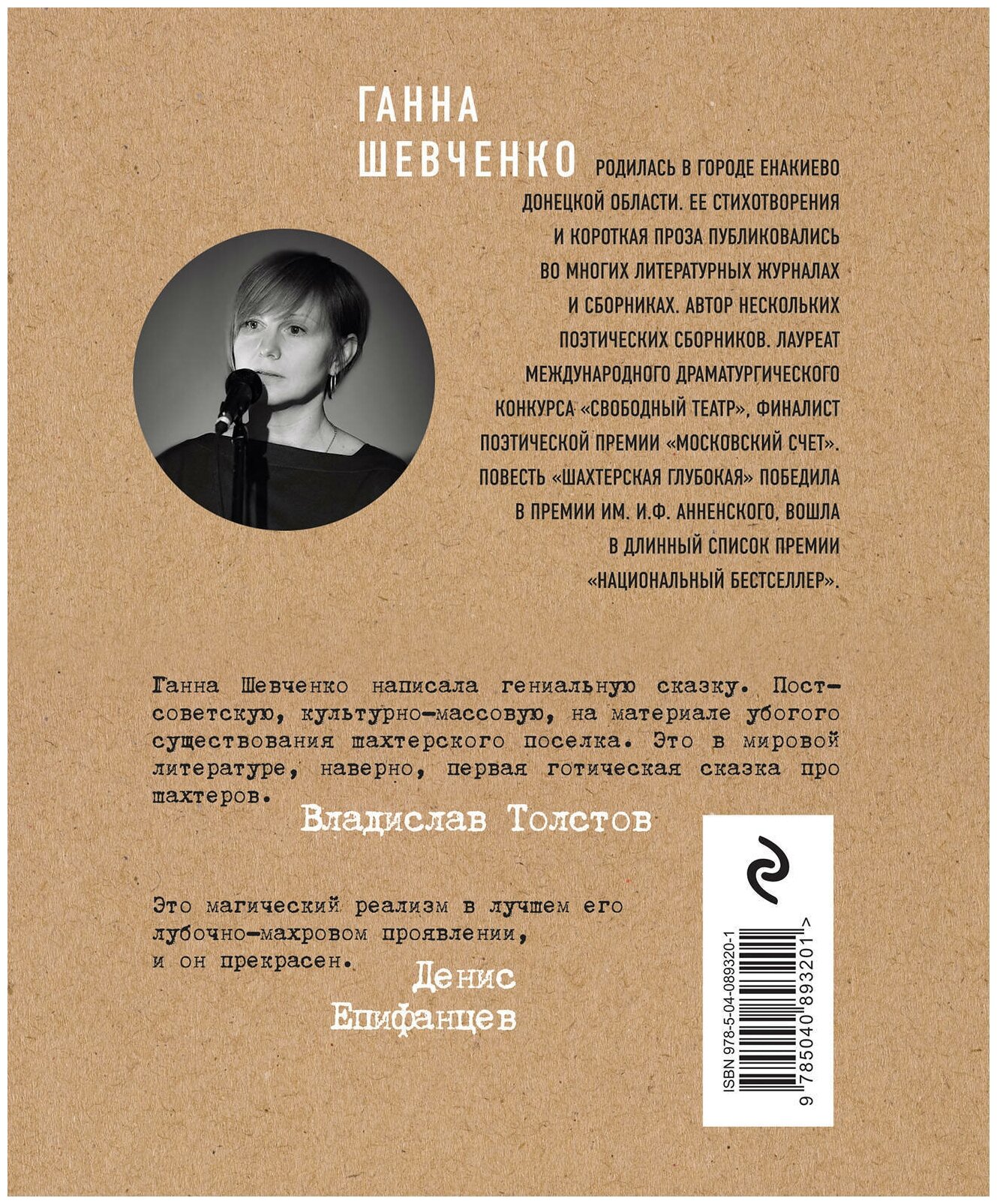 ГАННА ШЕВЧЕНКО РОДИЛАСЬ В ГОРОДЕ ЕНАКИЕВО ДОНЕЦКОЙ ОБЛАСТИ. ЕЕ СТИХОТВОРЕНИЯ И КОРОТКАЯ ПРОЗА ПУБЛИКОВАЛИСЬ ВО МНОГИХ ЛИТЕРАТУРНЫХ ЖУРНАЛАХ И СБОРНИКАХ. АВТОР НЕСКОЛЬКИХ ПОЭТИЧЕСКИХ СБОРНИКОВ. ЛАУРЕАТ МЕЖДУНАРОДНОГО ДРАМАТУРГИЧЕСКОГО КОНКУРСА «СВОБОДНЫЙ ТЕАТР», ФИНАЛИСТ ПОЭТИЧЕСКОЙ ПРЕМИИ «МОСКОВСКИЙ СЧЕТ». ПОВЕСТЬ «ШАХТЕРСКАЯ ГЛУБОКАЯ» ПОБЕДИЛА В ПРЕМИИ ИМ. И.Ф. АННЕНСКОГО, ВОШЛА В ДЛИННЫЙ СПИСОК ПРЕМИИ «НАЦИОНАЛЬНЫЙ БЕСТСЕЛЛЕР».

Ганна Шевченко написала гениальную сказку. Постсоветскую, культурно-массовую, на материале убогого существования шахтерского поселка. Это в мировой литературе, наверно, первая готическая сказка про шахтеров.

Владислав Толстов

Это магический реализм в лучшем его лубочно-махровом проявлении, и он прекрасен.

Денис Епифанцев

ISBN 978-5-04-089320-1

9 785040 893201 >